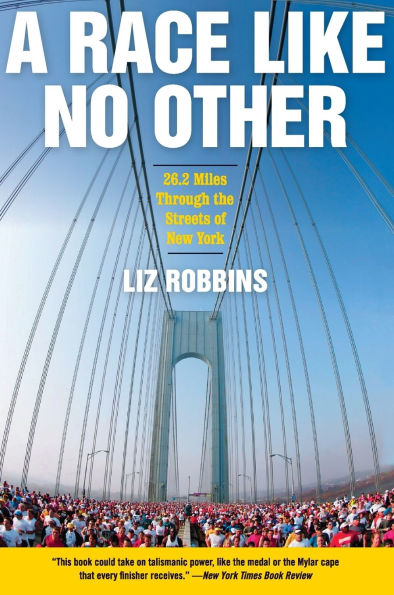 A RACE LIKE NO OTHER

26.2 Miles Through the Streets of New York

LIZ ROBBINS

"This book could take on talismanic power, like the medal or the Mylar cape that every finisher receives." —New York Times Book Review